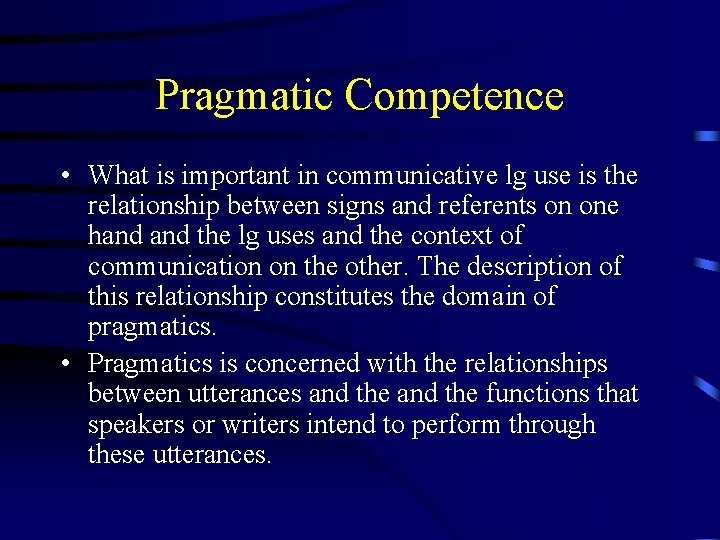 Pragmatic Competence

• What is important in communicative lg use is the relationship between signs and referents on one hand and the lg uses and the context of communication on the other. The description of this relationship constitutes the domain of pragmatics.

• Pragmatics is concerned with the relationships between utterances and the and the functions that speakers or writers intend to perform through these utterances.